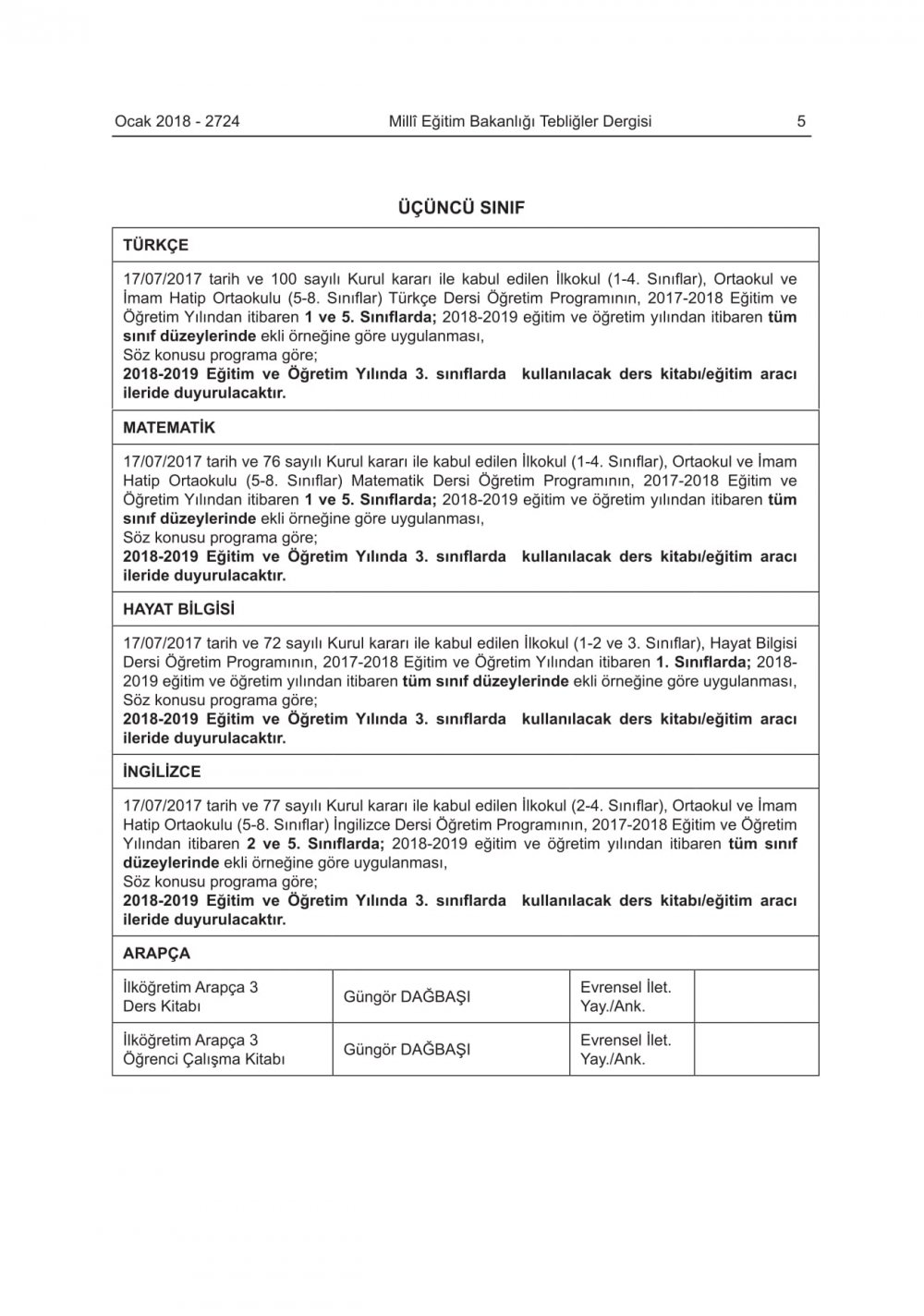 Ocak 2018 - 2724 Millî Eğitim Bakanlığı Tebliğler Dergisi 5

ÜÇÜNCÜ SINIF

TÜRKÇE

17/07/2017 tarih ve 100 sayılı Kurul kararı ile kabul edilen İlkokul (1-4. Sınıflar), Ortaokul ve İmam Hatip Ortaokulu (5-8. Sınıflar) Türkçe Dersi Öğretim Programının, 2017-2018 Eğitim ve Öğretim Yılından itibaren 1 ve 5. Sınıflarda; 2018-2019 eğitim ve öğretim yılından itibaren tüm sınıf düzeylerinde ekli örneğine göre uygulanması,
Söz konusu programa göre;
2018-2019 Eğitim ve Öğretim Yılında 3. sınıflarda kullanılacak ders kitabı/eğitim aracı ileride duyurulacaktır.

MATEMATİK

17/07/2017 tarih ve 76 sayılı Kurul kararı ile kabul edilen İlkokul (1-4. Sınıflar), Ortaokul ve İmam Hatip Ortaokulu (5-8. Sınıflar) Matematik Dersi Öğretim Programının, 2017-2018 Eğitim ve Öğretim Yılından itibaren 1 ve 5. Sınıflarda; 2018-2019 eğitim ve öğretim yılından itibaren tüm sınıf düzeylerinde ekli örneğine göre uygulanması,
Söz konusu programa göre;
2018-2019 Eğitim ve Öğretim Yılında 3. sınıflarda kullanılacak ders kitabı/eğitim aracı ileride duyurulacaktır.

HAYAT BİLGİSİ

17/07/2017 tarih ve 72 sayılı Kurul kararı ile kabul edilen İlkokul (1-2 ve 3. Sınıflar), Hayat Bilgisi Dersi Öğretim Programının, 2017-2018 Eğitim ve Öğretim Yılından itibaren 1. Sınıflarda; 2018-2019 eğitim ve öğretim yılından itibaren tüm sınıf düzeylerinde ekli örneğine göre uygulanması,
Söz konusu programa göre;
2018-2019 Eğitim ve Öğretim Yılında 3. sınıflarda kullanılacak ders kitabı/eğitim aracı ileride duyurulacaktır.

İNGİLİZCE

17/07/2017 tarih ve 77 sayılı Kurul kararı ile kabul edilen İlkokul (2-4. Sınıflar), Ortaokul ve İmam Hatip Ortaokulu (5-8. Sınıflar) İngilizce Dersi Öğretim Programının, 2017-2018 Eğitim ve Öğretim Yılından itibaren 2 ve 5. Sınıflarda; 2018-2019 eğitim ve öğretim yılından itibaren tüm sınıf düzeylerinde ekli örneğine göre uygulanması,
Söz konusu programa göre;
2018-2019 Eğitim ve Öğretim Yılında 3. sınıflarda kullanılacak ders kitabı/eğitim aracı ileride duyurulacaktır.

ARAPÇA

| İlköğretim Arapça 3 Ders Kitabı | Güngör DAĞBAŞI | Evrensel İlet. Yay./Ank. | |
|---|---|---|---|
| İlköğretim Arapça 3 Öğrenci Çalışma Kitabı | Güngör DAĞBAŞI | Evrensel İlet. Yay./Ank. | |